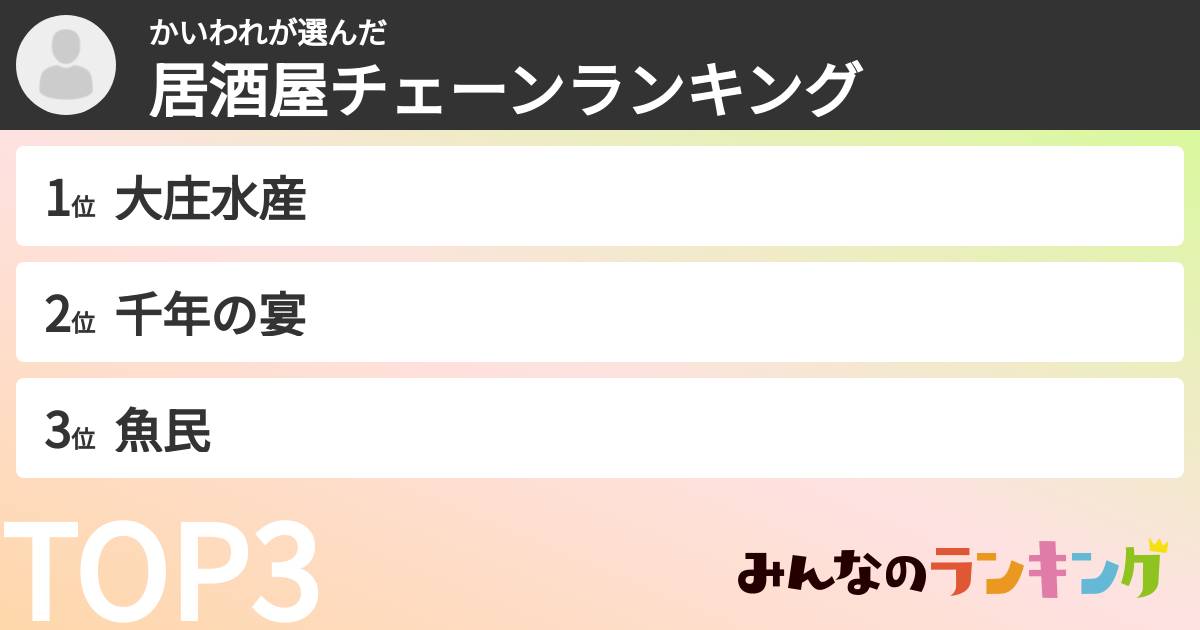 かいわれが選んだ
居酒屋チェーンランキング

1位 大庄水産

2位 千年の宴

3位 魚民

TOP3

みんなのランキング